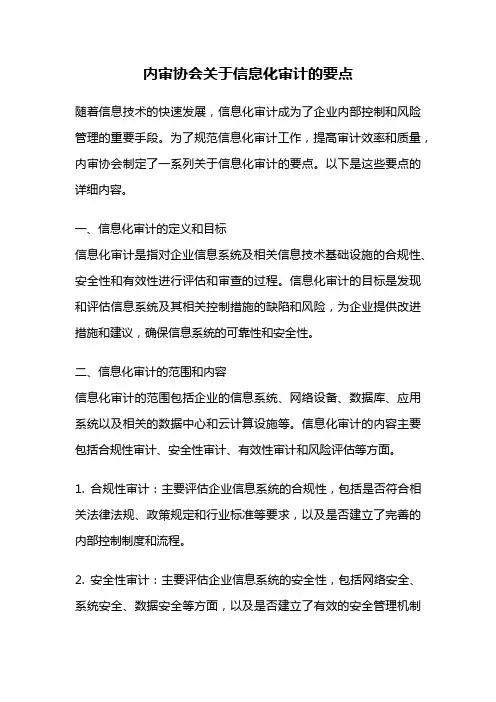 内审协会关于信息化审计的要点

随着信息技术的快速发展，信息化审计成为了企业内部控制和风险管理的重要手段。为了规范信息化审计工作，提高审计效率和质量，内审协会制定了一系列关于信息化审计的要点。以下是这些要点的详细内容。

一、信息化审计的定义和目标
信息化审计是指对企业信息系统及相关信息技术基础设施的合规性、安全性和有效性进行评估和审查的过程。信息化审计的目标是发现和评估信息系统及其相关控制措施的缺陷和风险，为企业提供改进措施和建议，确保信息系统的可靠性和安全性。

二、信息化审计的范围和内容
信息化审计的范围包括企业的信息系统、网络设备、数据库、应用系统以及相关的数据中心和云计算设施等。信息化审计的内容主要包括合规性审计、安全性审计、有效性审计和风险评估等方面。

1. 合规性审计：主要评估企业信息系统的合规性，包括是否符合相关法律法规、政策规定和行业标准等要求，以及是否建立了完善的内部控制制度和流程。

2. 安全性审计：主要评估企业信息系统的安全性，包括网络安全、系统安全、数据安全等方面，以及是否建立了有效的安全管理机制